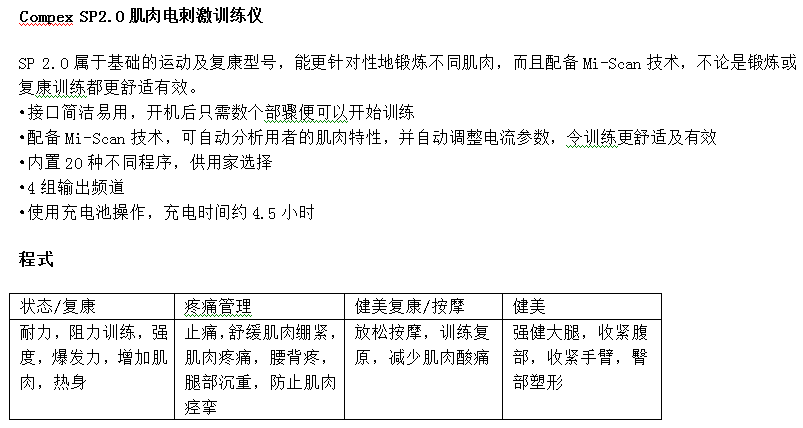 Compex SP2.0 肌肉电刺激训练仪

SP 2.0 属于基础的运动及复康型号，能更针对性地锻炼不同肌肉，而且配备 Mi-Scan 技术，不论是锻炼或复康训练都更舒适有效。
•接口简洁易用，开机后只需数个部骤便可以开始训练
•配备 Mi-Scan 技术，可自动分析用者的肌肉特性，并自动调整电流参数，令训练更舒适及有效
•内置 20 种不同程序，供用家选择
•4 组输出频道
•使用充电池操作，充电时间约 4.5 小时

程式

| 状态/复康 | 疼痛管理 | 健美复康/按摩 | 健美 |
|---|---|---|---|
| 耐力，阻力训练，强度，爆发力，增加肌肉，热身 | 止痛，舒缓肌肉绷紧，肌肉疼痛，腰背疼，腿部沉重，防止肌肉痉挛 | 放松按摩，训练复原，减少肌肉酸痛 | 强健大腿，收紧腹部，收紧手臂，臀部塑形 |